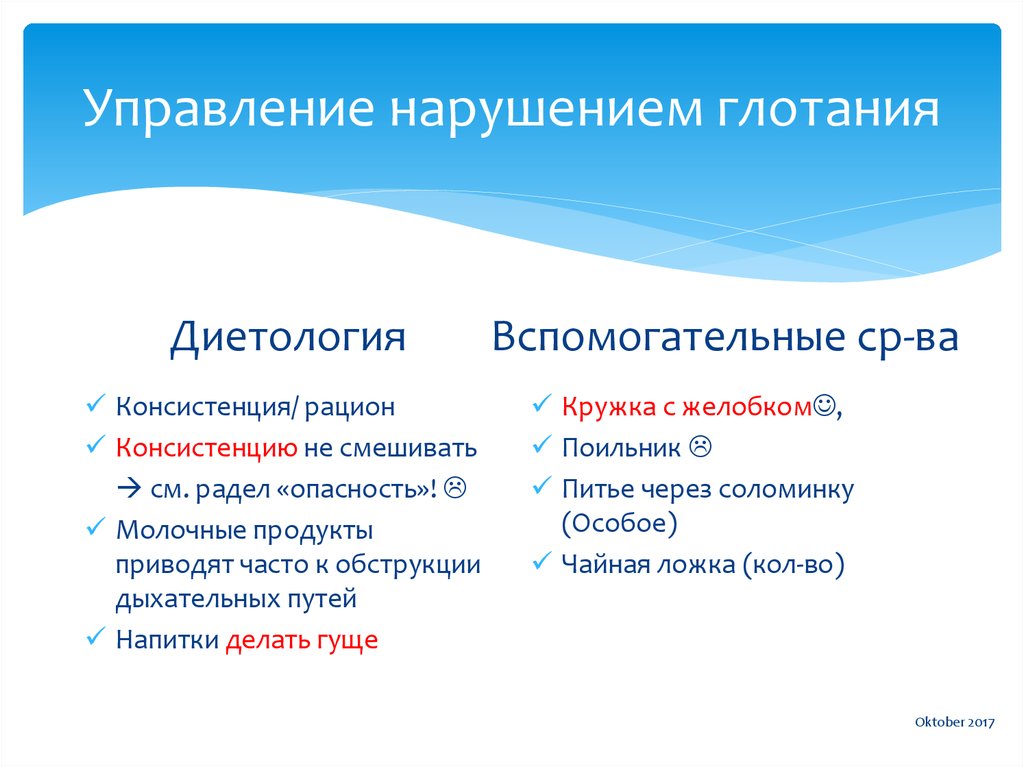 Управление нарушением глотания

Диетология

✓ Консистенция/ рацион
✓ Консистенцию не смешивать → см. радел «опасность»! ☹
✓ Молочные продукты приводят часто к обструкции дыхательных путей
✓ Напитки делать гуще

Вспомогательные ср-ва

✓ Кружка с желобком☺,
✓ Поильник ☹
✓ Питье через соломинку (Особое)
✓ Чайная ложка (кол-во)

Oktober 2017